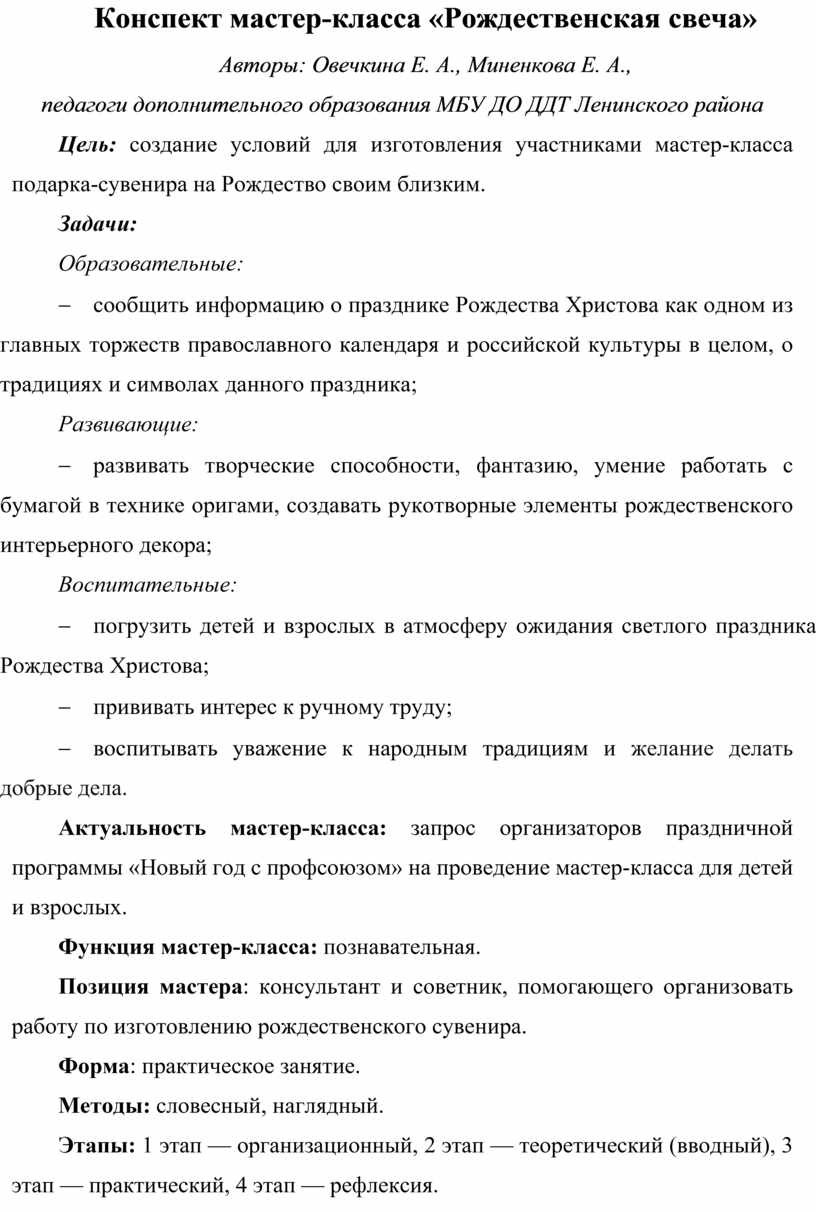 Конспект мастер-класса «Рождественская свеча»

Авторы: Овечкина Е. А., Миненкова Е. А.,

педагоги дополнительного образования МБУ ДО ДДТ Ленинского района

Цель: создание условий для изготовления участниками мастер-класса подарка-сувенира на Рождество своим близким.

Задачи:

Образовательные:

– сообщить информацию о празднике Рождества Христова как одном из главных торжеств православного календаря и российской культуры в целом, о традициях и символах данного праздника;

Развивающие:

– развивать творческие способности, фантазию, умение работать с бумагой в технике оригами, создавать рукотворные элементы рождественского интерьерного декора;

Воспитательные:

– погрузить детей и взрослых в атмосферу ожидания светлого праздника Рождества Христова;

– прививать интерес к ручному труду;

– воспитывать уважение к народным традициям и желание делать добрые дела.

Актуальность мастер-класса: запрос организаторов праздничной программы «Новый год с профсоюзом» на проведение мастер-класса для детей и взрослых.

Функция мастер-класса: познавательная.

Позиция мастера: консультант и советник, помогающего организовать работу по изготовлению рождественского сувенира.

Форма: практическое занятие.

Методы: словесный, наглядный.

Этапы: 1 этап — организационный, 2 этап — теоретический (вводный), 3 этап — практический, 4 этап — рефлексия.